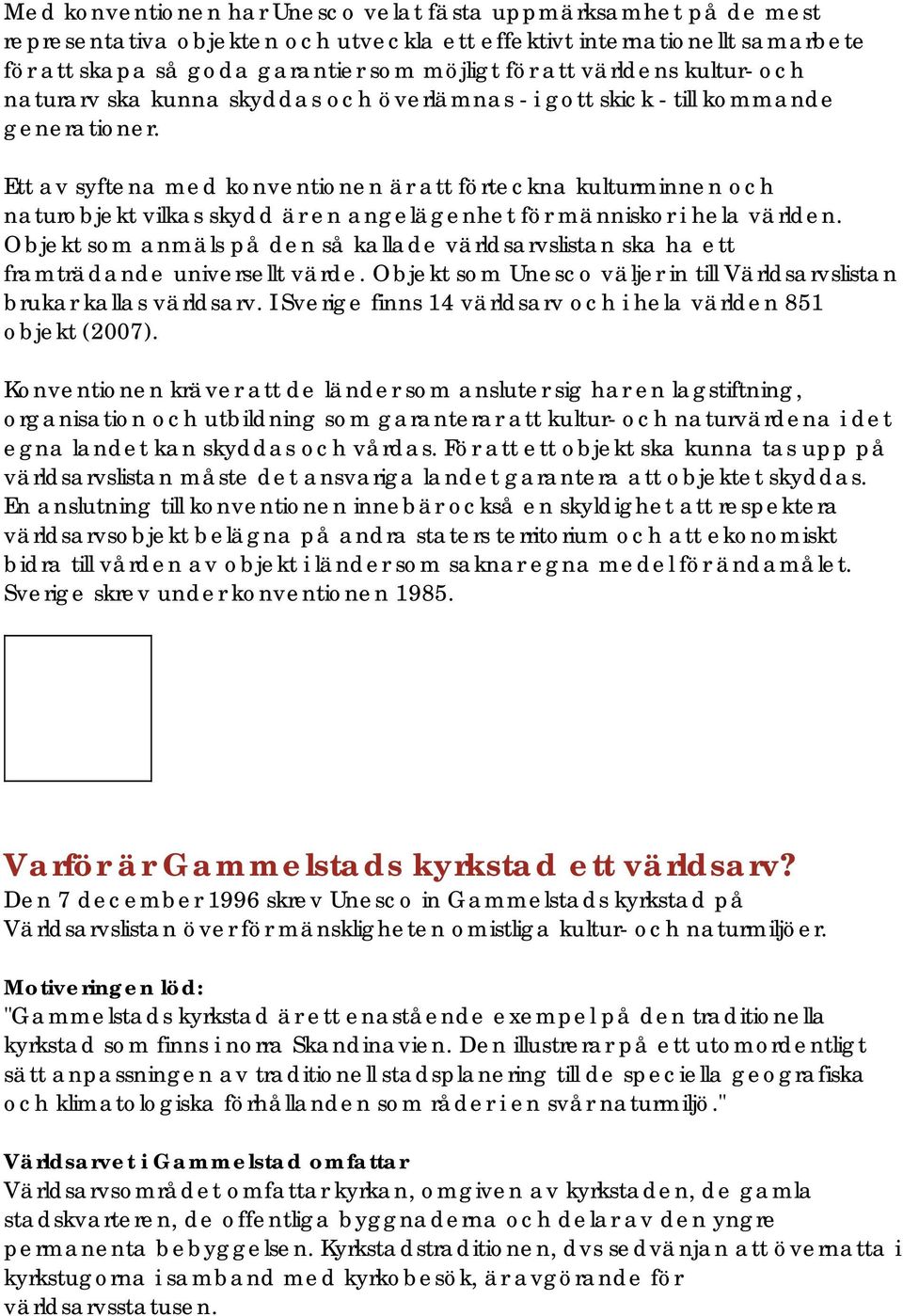 Med konventionen har Unesco velat fästa uppmärksamhet på de mest representativa objekten och utveckla ett effektivt internationellt samarbete för att skapa så goda garantier som möjligt för att världens kultur- och naturarv ska kunna skyddas och överlämnas - i gott skick - till kommande generationer.

Ett av syftena med konventionen är att förteckna kulturminnen och naturobjekt vilkas skydd är en angelägenhet för människor i hela världen. Objekt som anmäls på den så kallade världsarvslistan ska ha ett framträdande universellt värde. Objekt som Unesco väljer in till Världsarvslistan brukar kallas världsarv. I Sverige finns 14 världsarv och i hela världen 851 objekt (2007).

Konventionen kräver att de länder som ansluter sig har en lagstiftning, organisation och utbildning som garanterar att kultur- och naturvärdena i det egna landet kan skyddas och vårdas. För att ett objekt ska kunna tas upp på världsarvslistan måste det ansvariga landet garantera att objektet skyddas. En anslutning till konventionen innebär också en skyldighet att respektera världsarvsobjekt belägna på andra staters territorium och att ekonomiskt bidra till vården av objekt i länder som saknar egna medel för ändamålet. Sverige skrev under konventionen 1985.

Varför är Gammelstads kyrkstad ett världsarv?
Den 7 december 1996 skrev Unesco in Gammelstads kyrkstad på Världsarvslistan över för mänskligheten omistliga kultur- och naturmiljöer.

Motiveringen löd:
"Gammelstads kyrkstad är ett enastående exempel på den traditionella kyrkstad som finns i norra Skandinavien. Den illustrerar på ett utomordentligt sätt anpassningen av traditionell stadsplanering till de speciella geografiska och klimatologiska förhållanden som råder i en svår naturmiljö."

Världsarvet i Gammelstad omfattar
Världsarvsområdet omfattar kyrkan, omgiven av kyrkstaden, de gamla stadskvarteren, de offentliga byggnaderna och delar av den yngre permanenta bebyggelsen. Kyrkstadstraditionen, dvs sedvänjan att övernatta i kyrkstugorna i samband med kyrkobesök, är avgörande för världsarvsstatusen.